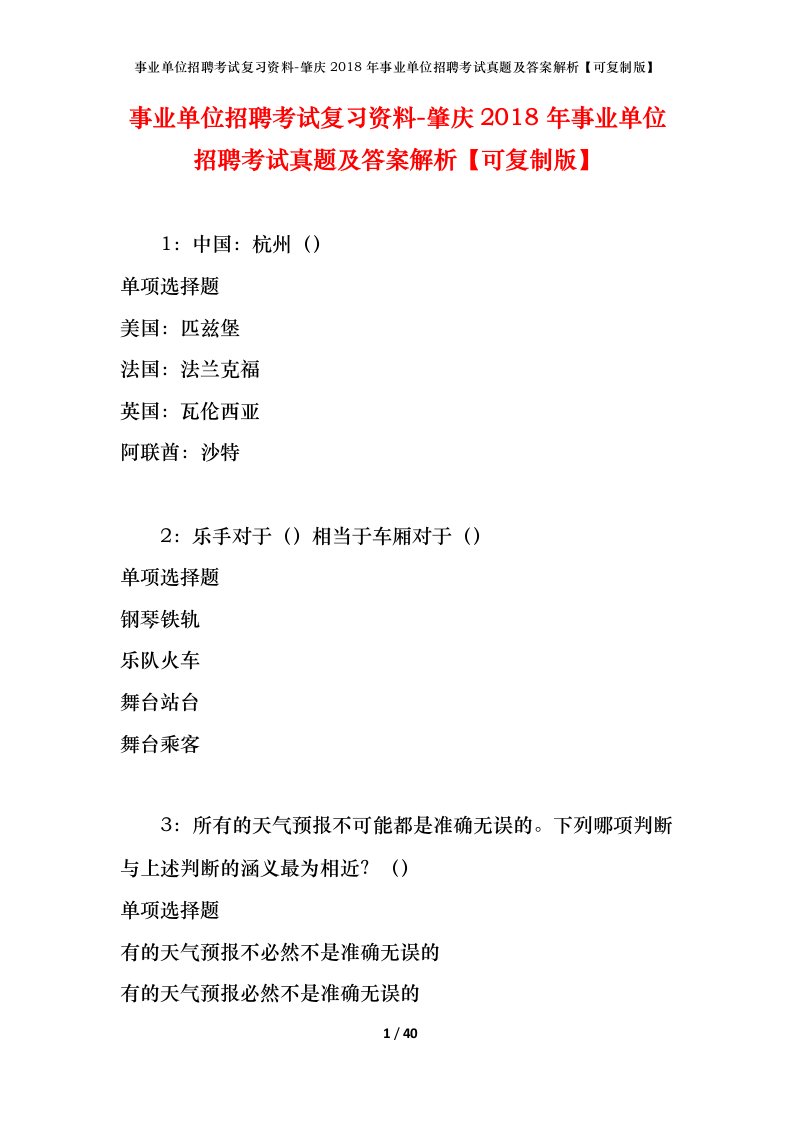 事业单位招聘考试复习资料-肇庆2018年事业单位招聘考试真题及答案解析【可复制版】

事业单位招聘考试复习资料-肇庆2018年事业单位招聘考试真题及答案解析【可复制版】

1：中国：杭州（）

单项选择题

美国：匹兹堡

法国：法兰克福

英国：瓦伦西亚

阿联酋：沙特

2：乐手对于（）相当于车厢对于（）

单项选择题

钢琴铁轨

乐队火车

舞台站台

舞台乘客

3：所有的天气预报不可能都是准确无误的。下列哪项判断与上述判断的涵义最为相近？（）

单项选择题

有的天气预报不必然不是准确无误的

有的天气预报必然不是准确无误的

1 / 40